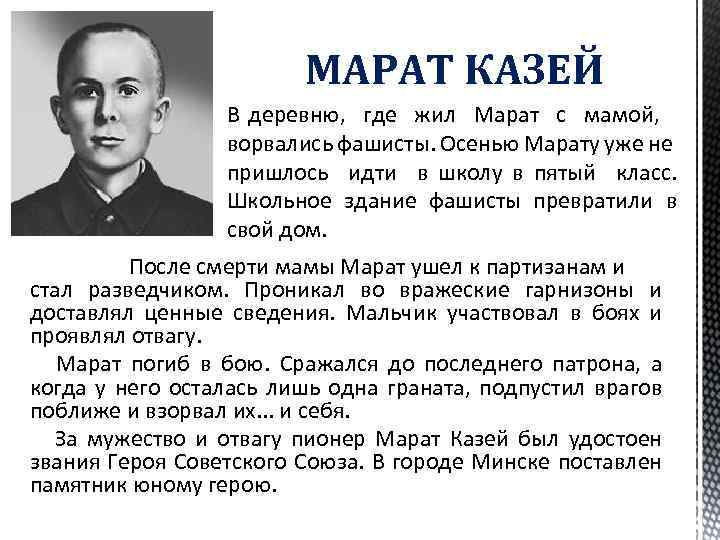 МАРАТ КАЗЕЙ

В деревню, где жил Марат с мамой, ворвались фашисты. Осенью Марату уже не пришлось идти в школу в пятый класс. Школьное здание фашисты превратили в свой дом.

После смерти мамы Марат ушел к партизанам и стал разведчиком. Проникал во вражеские гарнизоны и доставлял ценные сведения. Мальчик участвовал в боях и проявлял отвагу.

Марат погиб в бою. Сражался до последнего патрона, а когда у него осталась лишь одна граната, подпустил врагов поближе и взорвал их… и себя.

За мужество и отвагу пионер Марат Казей был удостоен звания Героя Советского Союза. В городе Минске поставлен памятник юному герою.